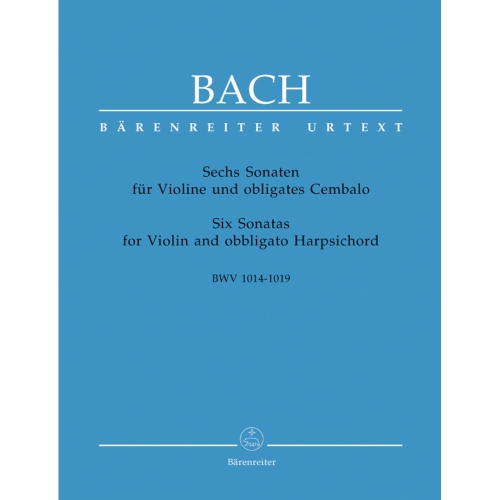 BACH

BÄRENREITER URTEXT

Sechs Sonaten
für Violine und obligates Cembalo

Six Sonatas
for Violin and obbligato Harpsichord

BWV 1014-1019

Bärenreiter